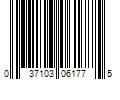 0 37103 06177 5